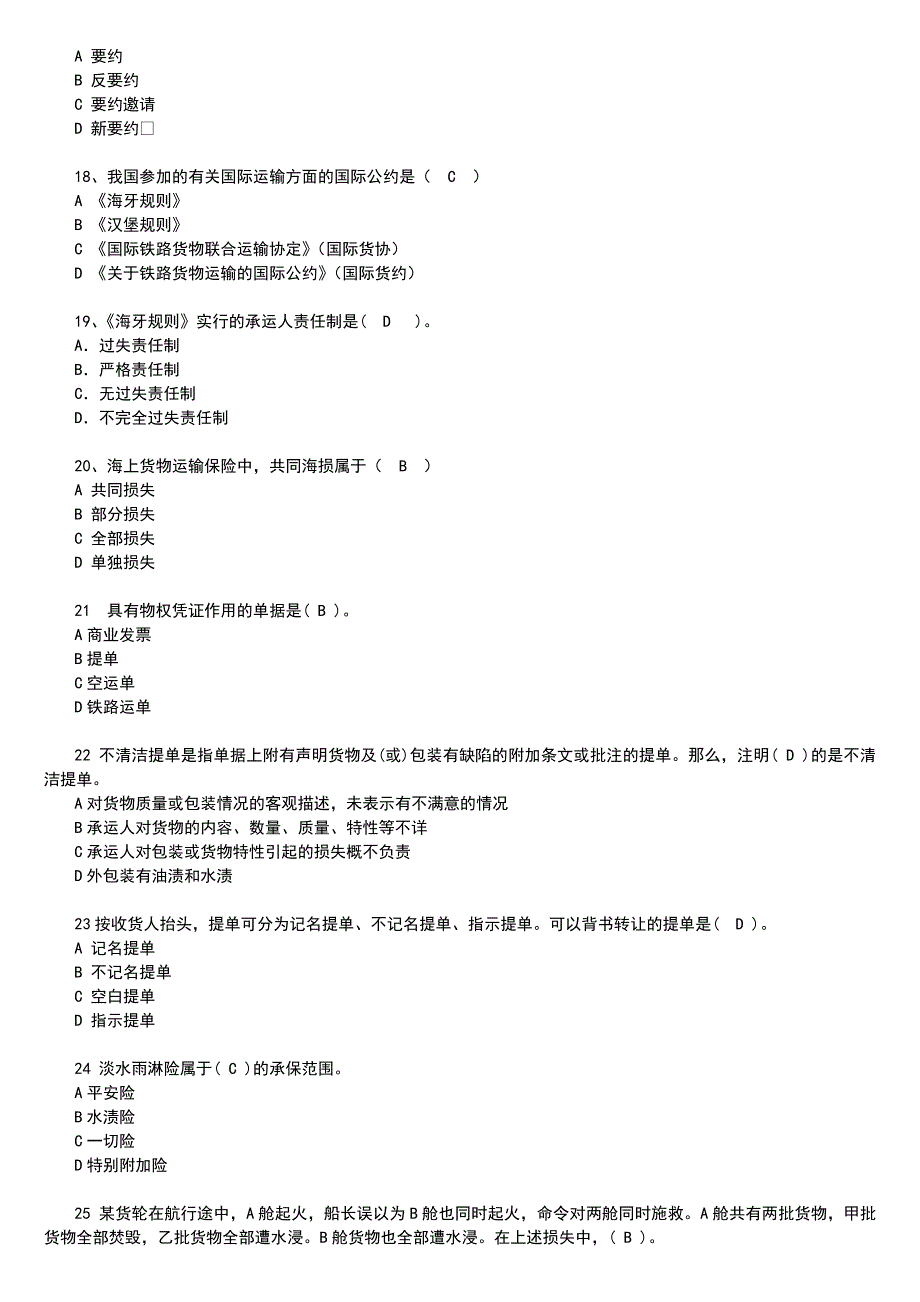 A 要约
B 反要约
C 要约邀请
D 新要约□

18、我国参加的有关国际运输方面的国际公约是（ C ）
A 《海牙规则》
B 《汉堡规则》
C 《国际铁路货物联合运输协定》（国际货协）
D 《关于铁路货物运输的国际公约》（国际货约）

19、《海牙规则》实行的承运人责任制是（ D ）。
A. 过失责任制
B. 严格责任制
C. 无过失责任制
D. 不完全过失责任制

20、海上货物运输保险中，共同海损属于（ B ）
A 共同损失
B 部分损失
C 全部损失
D 单独损失

21 具有物权凭证作用的单据是（ B ）。
A 商业发票
B 提单
C 空运单
D 铁路运单

22 不清洁提单是指单据上附有声明货物及(或)包装有缺陷的附加条文或批注的提单。那么，注明（ D ）的是不清洁提单。
A 对货物质量或包装情况的客观描述，未表示有不满意的情况
B 承运人对货物的内容、数量、质量、特性等不详
C 承运人对包装或货物特性引起的损失概不负责
D 外包装有油渍和水渍

23 按收货人抬头，提单可分为记名提单、不记名提单、指示提单。可以背书转让的提单是（ D ）。
A 记名提单
B 不记名提单
C 空白提单
D 指示提单

24 淡水雨淋险属于（ C ）的承保范围。
A 平安险
B 水渍险
C 一切险
D 特别附加险

25 某货轮在航行途中，A 舱起火，船长误以为 B 舱也同时起火，命令对两舱同时施救。A 舱共有两批货物，甲批货物全部焚毁，乙批货物全部遭水浸。B 舱货物也全部遭水浸。在上述损失中，（ B ）。